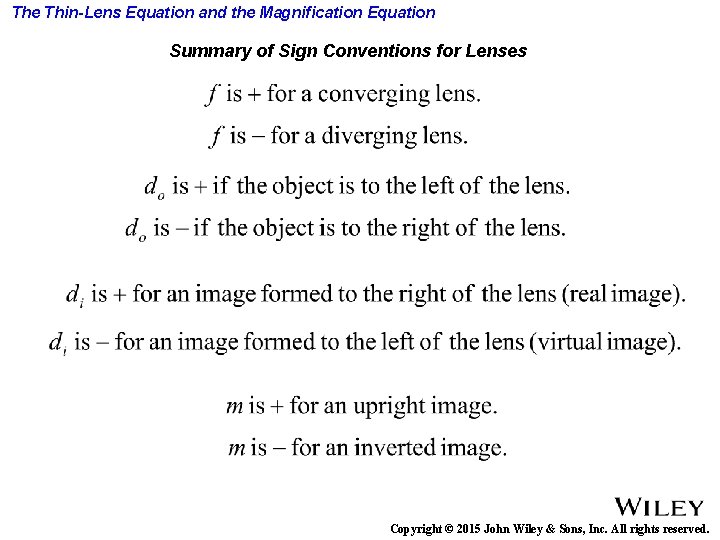 The Thin-Lens Equation and the Magnification Equation

Summary of Sign Conventions for Lenses

$f$ is + for a converging lens.

$f$ is – for a diverging lens.

$d_o$ is + if the object is to the left of the lens.

$d_o$ is – if the object is to the right of the lens.

$d_i$ is + for an image formed to the right of the lens (real image).

$d_i$ is – for an image formed to the left of the lens (virtual image).

$m$ is + for an upright image.

$m$ is – for an inverted image.

WILEY

Copyright © 2015 John Wiley & Sons, Inc. All rights reserved.